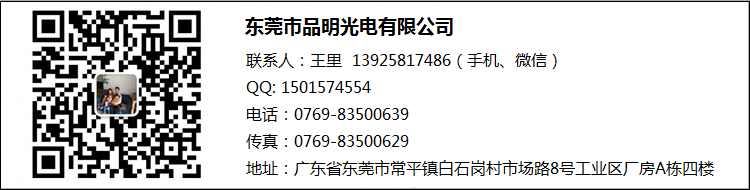 东莞市品明光电有限公司

联系人：王里 13925817486（手机、微信）

QQ: 1501574554

电话：0769-83500639

传真：0769-83500629

地址：广东省东莞市常平镇白石岗村市场路8号工业区厂房A栋四楼